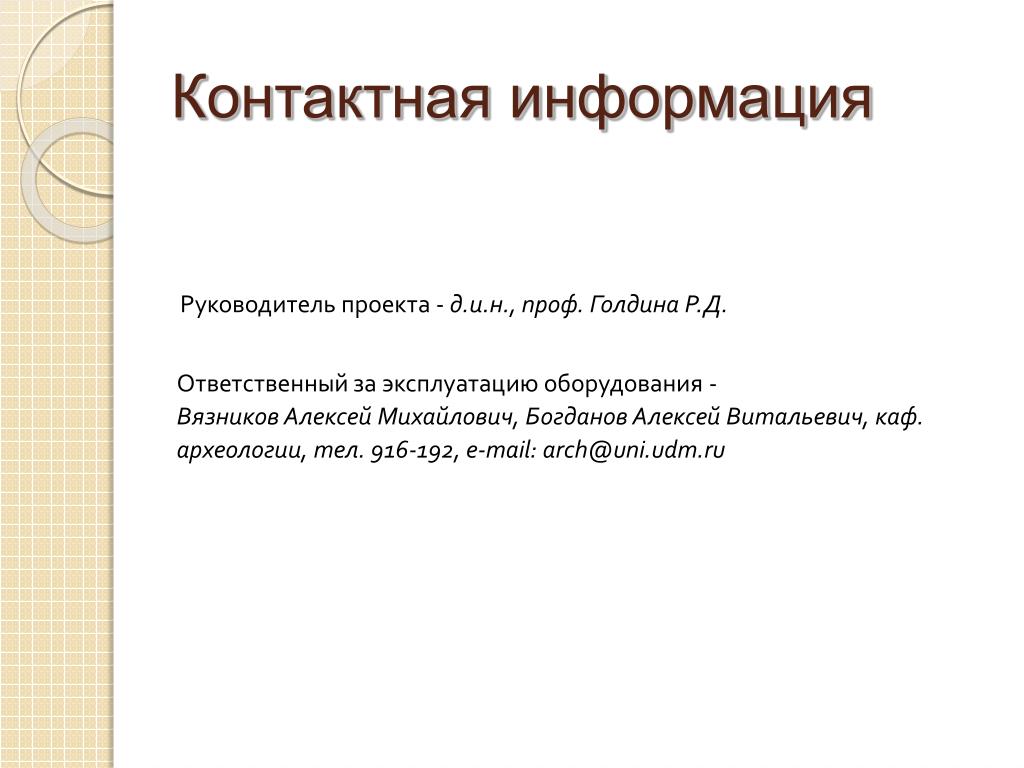 Контактная информация

Руководитель проекта - д.и.н., проф. Голдина Р.Д.

Ответственный за эксплуатацию оборудования - Вязников Алексей Михайлович, Богданов Алексей Витальевич, каф. археологии, тел. 916-192, e-mail: arch@uni.udm.ru